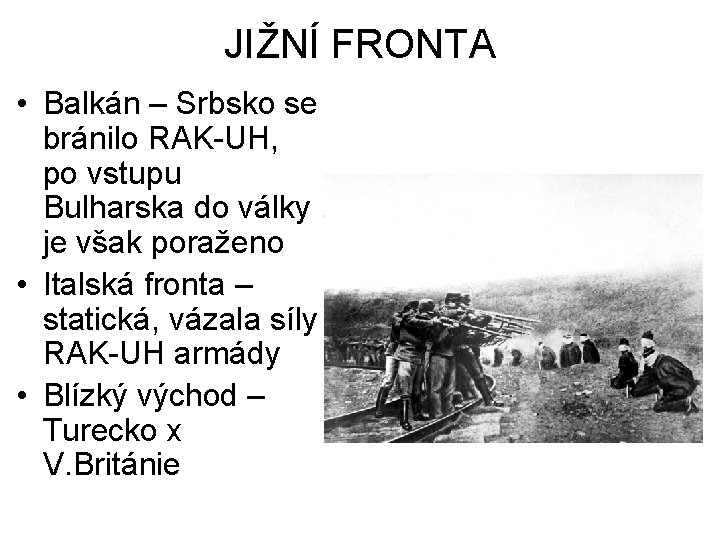 JIŽNÍ FRONTA

• Balkán – Srbsko se bránilo RAK-UH, po vstupu Bulharska do války je však poraženo
• Italská fronta – statická, vázala síly RAK-UH armády
• Blízký východ – Turecko x V.Británie